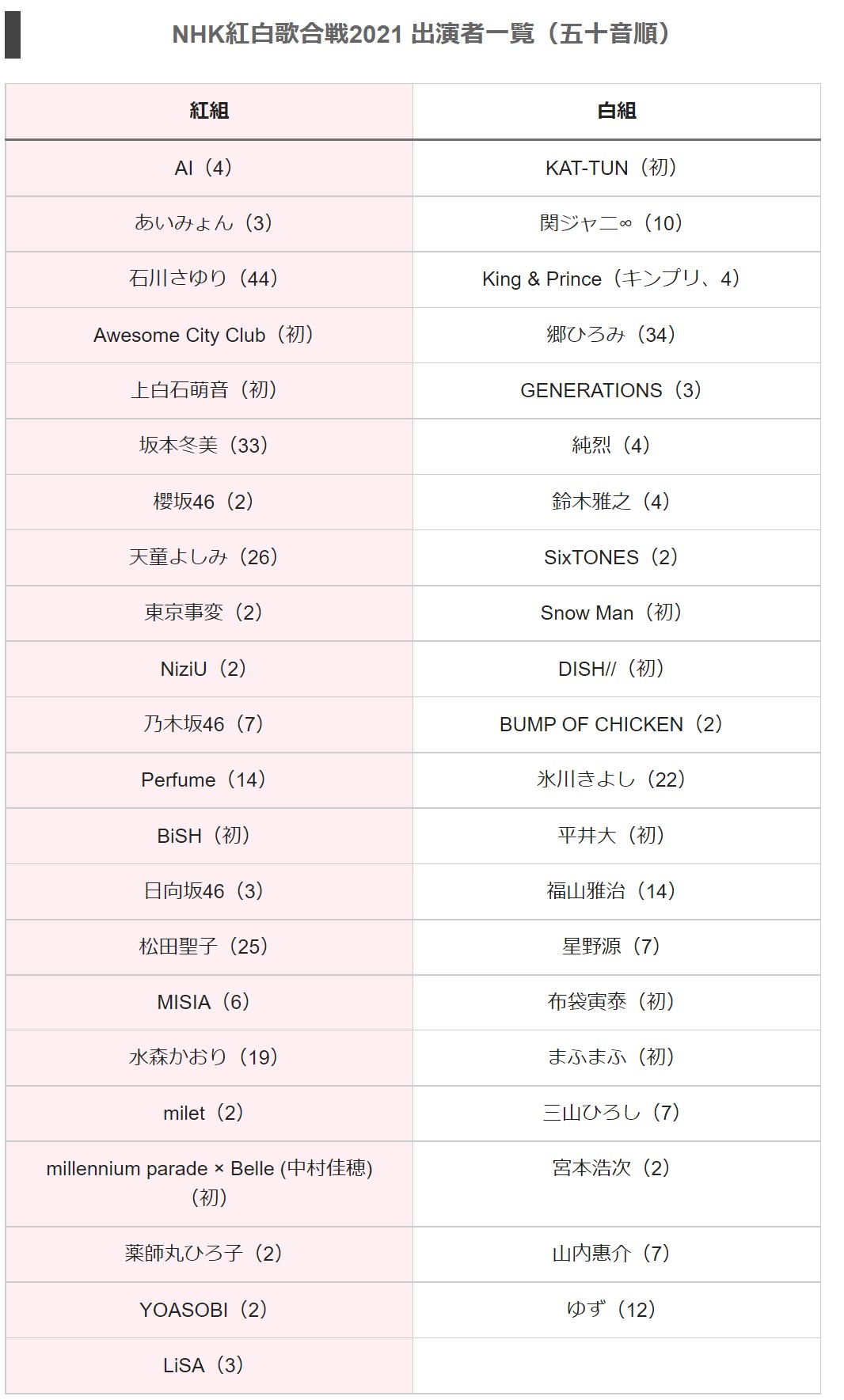 NHK紅白歌合戦2021 出演者一覧（五十音順）

| 紅組 | 白組 |
|---|---|
| AI（4） | KAT-TUN（初） |
| あいみょん（3） | 関ジャニ∞（10） |
| 石川さゆり（44） | King & Prince（キンプリ、4） |
| Awesome City Club（初） | 郷ひろみ（34） |
| 上白石萌音（初） | GENERATIONS（3） |
| 坂本冬美（33） | 純烈（4） |
| 櫻坂46（2） | 鈴木雅之（4） |
| 天童よしみ（26） | SixTONES（2） |
| 東京事変（2） | Snow Man（初） |
| NiziU（2） | DISH//（初） |
| 乃木坂46（7） | BUMP OF CHICKEN（2） |
| Perfume（14） | 氷川きよし（22） |
| BiSH（初） | 平井大（初） |
| 日向坂46（3） | 福山雅治（14） |
| 松田聖子（25） | 星野源（7） |
| MISIA（6） | 布袋寅泰（初） |
| 水森かおり（19） | まふまふ（初） |
| milet（2） | 三山ひろし（7） |
| millennium parade × Belle (中村佳穂)（初） | 宮本浩次（2） |
| 薬師丸ひろ子（2） | 山内惠介（7） |
| YOASOBI（2） | ゆず（12） |
| LiSA（3） | |